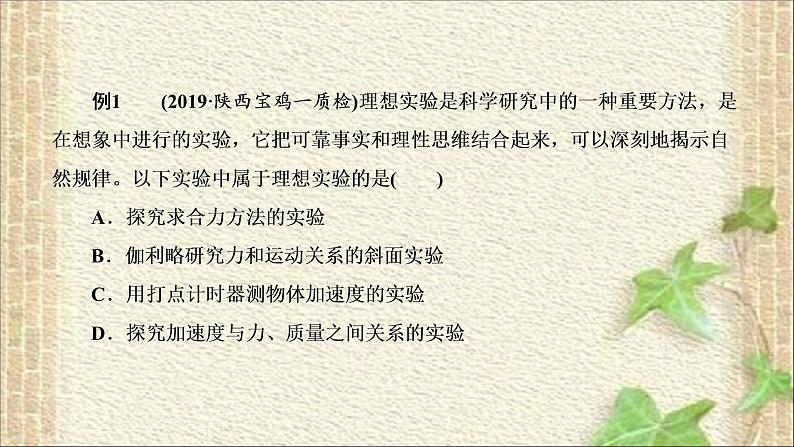 例1　(2019·陕西宝鸡一质检)理想实验是科学研究中的一种重要方法，是在想象中进行的实验，它把可靠事实和理性思维结合起来，可以深刻地揭示自然规律。以下实验中属于理想实验的是(　　)

A．探究求合力方法的实验

B．伽利略研究力和运动关系的斜面实验

C．用打点计时器测物体加速度的实验

D．探究加速度与力、质量之间关系的实验